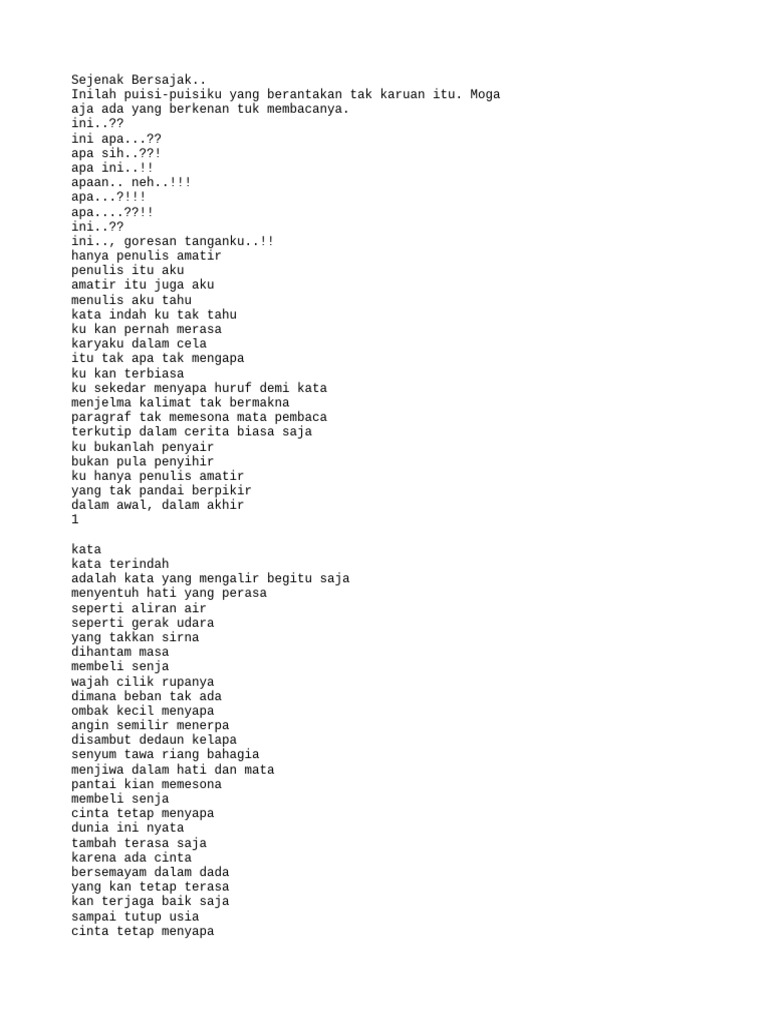 Sejenak Bersajak..
Inilah puisi-puisiku yang berantakan tak karuan itu. Moga aja ada yang berkenan tuk membacanya.
ini..??
ini apa...??
apa sih..??!
apa ini..!!
apaan.. neh..!!!
apa...?!!!
apa....??!!
ini..??
ini.., goresan tanganku..!!
hanya penulis amatir
penulis itu aku
amatir itu juga aku
menulis aku tahu
kata indah ku tak tahu
ku kan pernah merasa
karyaku dalam cela
itu tak apa tak mengapa
ku kan terbiasa
ku sekedar menyapa huruf demi kata
menjelma kalimat tak bermakna
paragraf tak memesona mata pembaca
terkutip dalam cerita biasa saja
ku bukanlah penyair
bukan pula penyihir
ku hanya penulis amatir
yang tak pandai berpikir
dalam awal, dalam akhir
1

kata
kata terindah
adalah kata yang mengalir begitu saja
menyentuh hati yang perasa
seperti aliran air
seperti gerak udara
yang takkan sirna
dihantam masa
membeli senja
wajah cilik rupanya
dimana beban tak ada
ombak kecil menyapa
angin semilir menerpa
disambut dedaun kelapa
senyum tawa riang bahagia
menjiwa dalam hati dan mata
pantai kian memesona
membeli senja
cinta tetap menyapa
dunia ini nyata
tambah terasa saja
karena ada cinta
bersemayam dalam dada
yang kan tetap terasa
kan terjaga baik saja
sampai tutup usia
cinta tetap menyapa